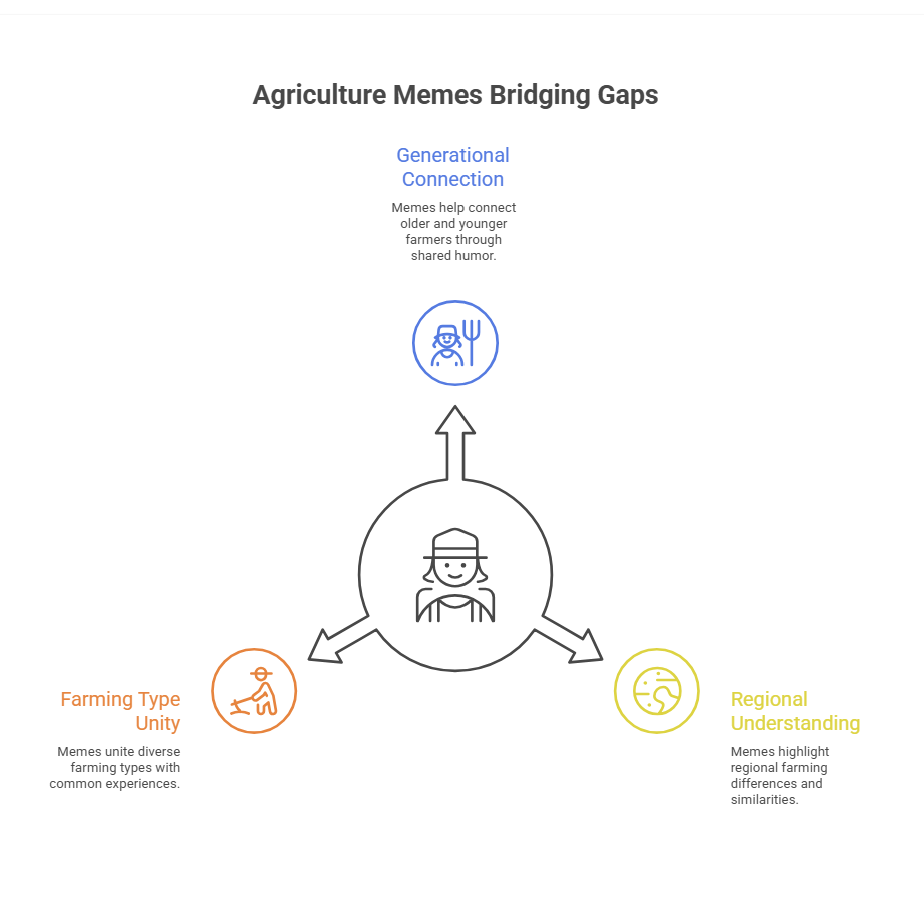 Agriculture Memes Bridging Gaps

Generational Connection

Memes help connect older and younger farmers through shared humor.

Farming Type Unity

Memes unite diverse farming types with common experiences.

Regional Understanding

Memes highlight regional farming differences and similarities.